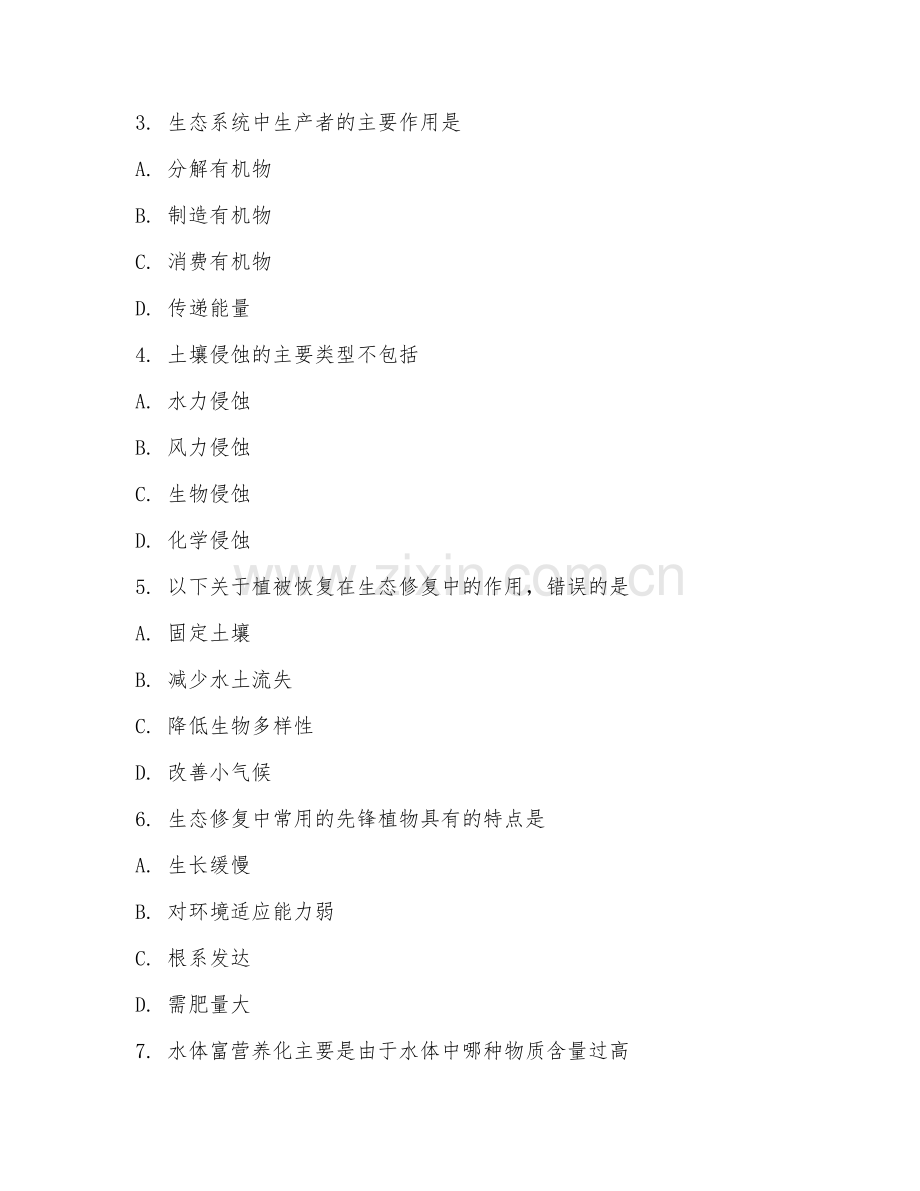 3. 生态系统中生产者的主要作用是

A. 分解有机物

B. 制造有机物

C. 消费有机物

D. 传递能量

4. 土壤侵蚀的主要类型不包括

A. 水力侵蚀

B. 风力侵蚀

C. 生物侵蚀

D. 化学侵蚀

5. 以下关于植被恢复在生态修复中的作用，错误的是

A. 固定土壤

B. 减少水土流失

C. 降低生物多样性

D. 改善小气候

6. 生态修复中常用的先锋植物具有的特点是

A. 生长缓慢

B. 对环境适应能力弱

C. 根系发达

D. 需肥量大

7. 水体富营养化主要是由于水体中哪种物质含量过高

www.zixin.com.cn